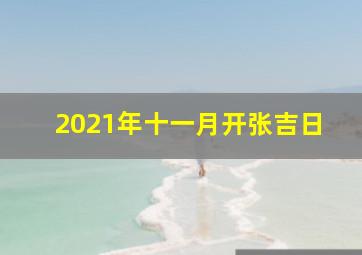 2021年十一月开张吉日